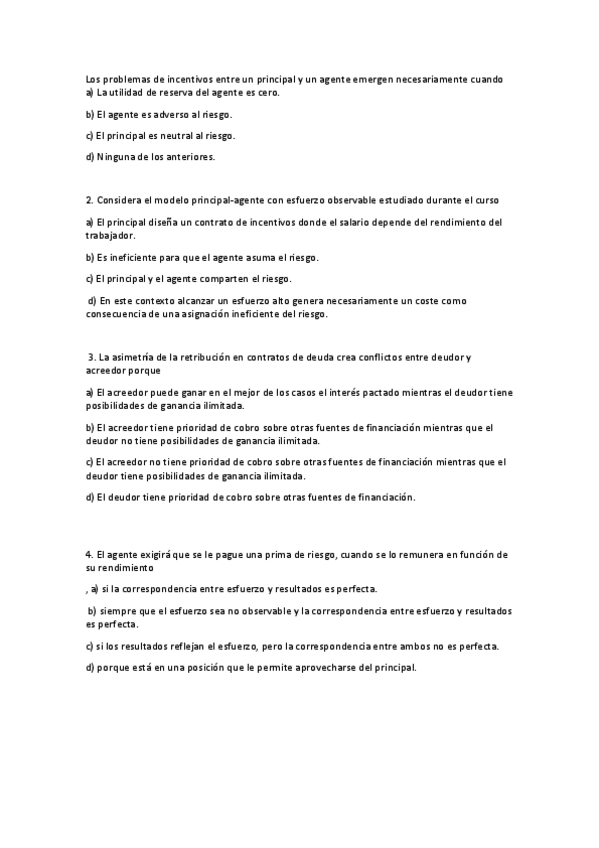 Los problemas de incentivos entre un principal y un agente emergen necesariamente cuando
a) La utilidad de reserva del agente es cero.

b) El agente es adverso al riesgo.

c) El principal es neutral al riesgo.

d) Ninguna de los anteriores.

2. Considera el modelo principal-agente con esfuerzo observable estudiado durante el curso

a) El principal diseña un contrato de incentivos donde el salario depende del rendimiento del trabajador.

b) Es ineficiente para que el agente asuma el riesgo.

c) El principal y el agente comparten el riesgo.

d) En este contexto alcanzar un esfuerzo alto genera necesariamente un coste como consecuencia de una asignación ineficiente del riesgo.

3. La asimetría de la retribución en contratos de deuda crea conflictos entre deudor y acreedor porque

a) El acreedor puede ganar en el mejor de los casos el interés pactado mientras el deudor tiene posibilidades de ganancia ilimitada.

b) El acreedor tiene prioridad de cobro sobre otras fuentes de financiación mientras que el deudor no tiene posibilidades de ganancia ilimitada.

c) El acreedor no tiene prioridad de cobro sobre otras fuentes de financiación mientras que el deudor tiene posibilidades de ganancia ilimitada.

d) El deudor tiene prioridad de cobro sobre otras fuentes de financiación.

4. El agente exigirá que se le pague una prima de riesgo, cuando se lo remunera en función de su rendimiento

, a) si la correspondencia entre esfuerzo y resultados es perfecta.

b) siempre que el esfuerzo sea no observable y la correspondencia entre esfuerzo y resultados es perfecta.

c) si los resultados reflejan el esfuerzo, pero la correspondencia entre ambos no es perfecta.

d) porque está en una posición que le permite aprovecharse del principal.